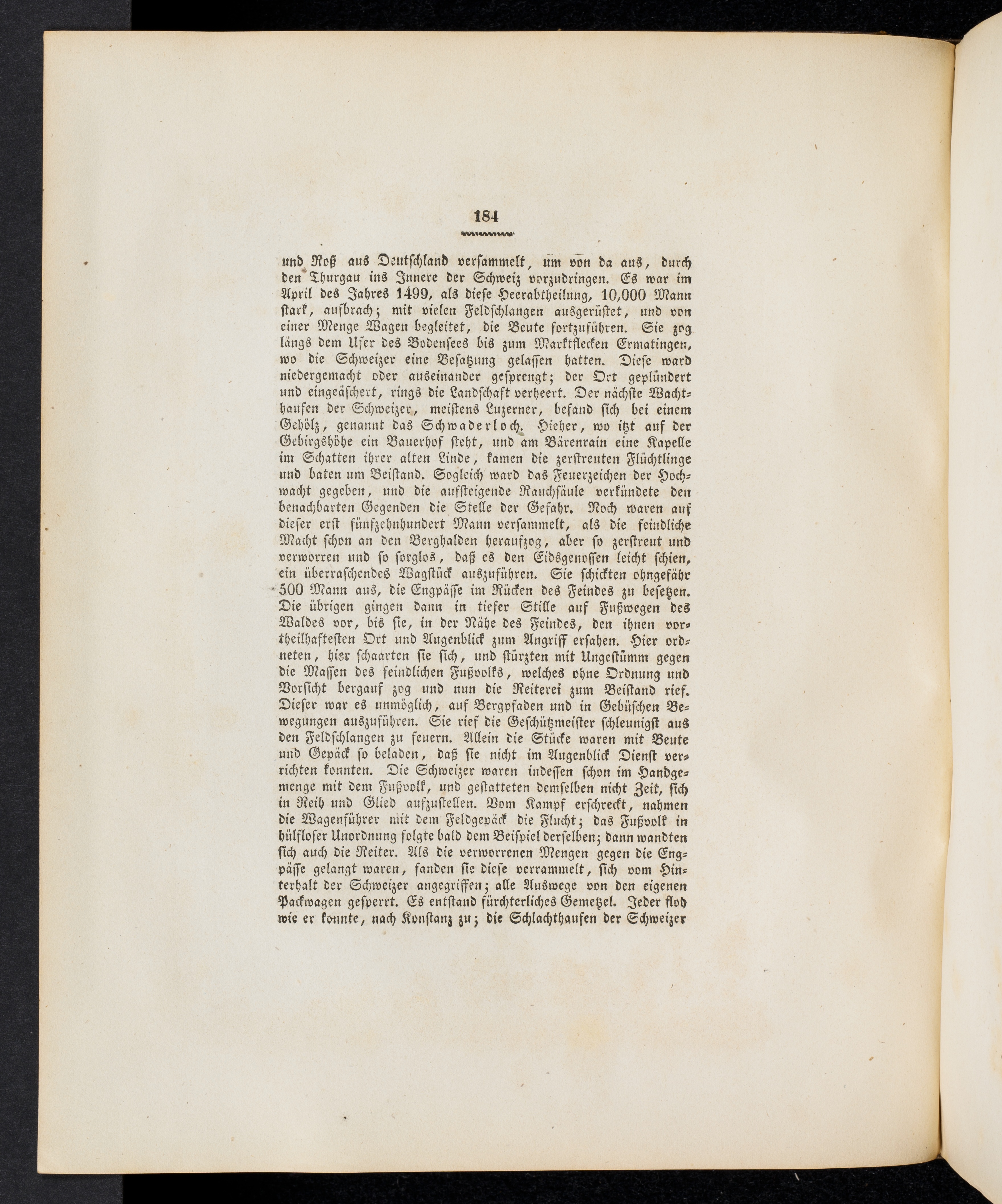 184

und Roß aus Deutschland versammelt, um von da aus, durch den Thurgau ins Innere der Schweiz vorzudringen. Es war im April des Jahres 1499, als diese Heerabtheilung, 10,000 Mann stark, aufbrach; mit vielen Feldschlangen ausgerüstet, und von einer Menge Wagen begleitet, die Beute fortzuführen. Sie zog längs dem Ufer des Bodensees bis zum Marktflecken Ermatingen, wo die Schweizer eine Besatzung gelassen hatten. Diese ward niedergemacht oder auseinander gesprengt; der Ort geplündert und eingeäschert, rings die Landschaft verheert. Der nächste Wachthaufen der Schweizer, meistens Luzerner, befand sich bei einem Gehölz, genannt das Schwaderloch. Hieher, wo itzt auf der Gebirgshöhe ein Bauerhof steht, und am Bärenrain eine Kapelle im Schatten ihrer alten Linde, kamen die zerstreuten Flüchtlinge und baten um Beistand. Sogleich ward das Feuerzeichen der Hochwacht gegeben, und die aufsteigende Rauchsäule verkündete den benachbarten Gegenden die Stelle der Gefahr. Noch waren auf dieser erst fünfzehnhundert Mann versammelt, als die feindliche Macht schon an den Berghalden heraufzog, aber so zerstreut und verworren und so sorglos, daß es den Eidsgenossen leicht schien, ein überraschendes Wagstück auszuführen. Sie schickten ohngefähr 500 Mann aus, die Engpässe im Rücken des Feindes zu besetzen. Die übrigen gingen dann in tiefer Stille auf Fußwegen des Waldes vor, bis sie, in der Nähe des Feindes, den ihnen vortheilhaftesten Ort und Augenblick zum Angriff ersahen. Hier ordneten, hier schaarten sie sich, und stürzten mit Ungestümm gegen die Massen des feindlichen Fußvolks, welches ohne Ordnung und Vorsicht bergauf zog und nun die Reiterei zum Beistand rief. Dieser war es unmöglich, auf Bergpfaden und in Gebüschen Bewegungen auszuführen. Sie rief die Geschützmeister schleunigst aus den Feldschlangen zu feuern. Allein die Stücke waren mit Beute und Gepäck so beladen, daß sie nicht im Augenblick Dienst verrichten konnten. Die Schweizer waren indessen schon im Handgemenge mit dem Fußvolk, und gestatteten demselben nicht Zeit, sich in Reih und Glied aufzustellen. Vom Kampf erschreckt, nahmen die Wagenführer mit dem Feldgepäck die Flucht; das Fußvolk in hülfloser Unordnung folgte bald dem Beispiel derselben; dann wandten sich auch die Reiter. Als die verworrenen Mengen gegen die Engpässe gelangt waren, fanden sie diese verrammelt, sich vom Hinterhalt der Schweizer angegriffen; alle Auswege von den eigenen Packwagen gesperrt. Es entstand fürchterliches Gemetzel. Jeder floh wie er konnte, nach Konstanz zu; die Schlachthaufen der Schweizer